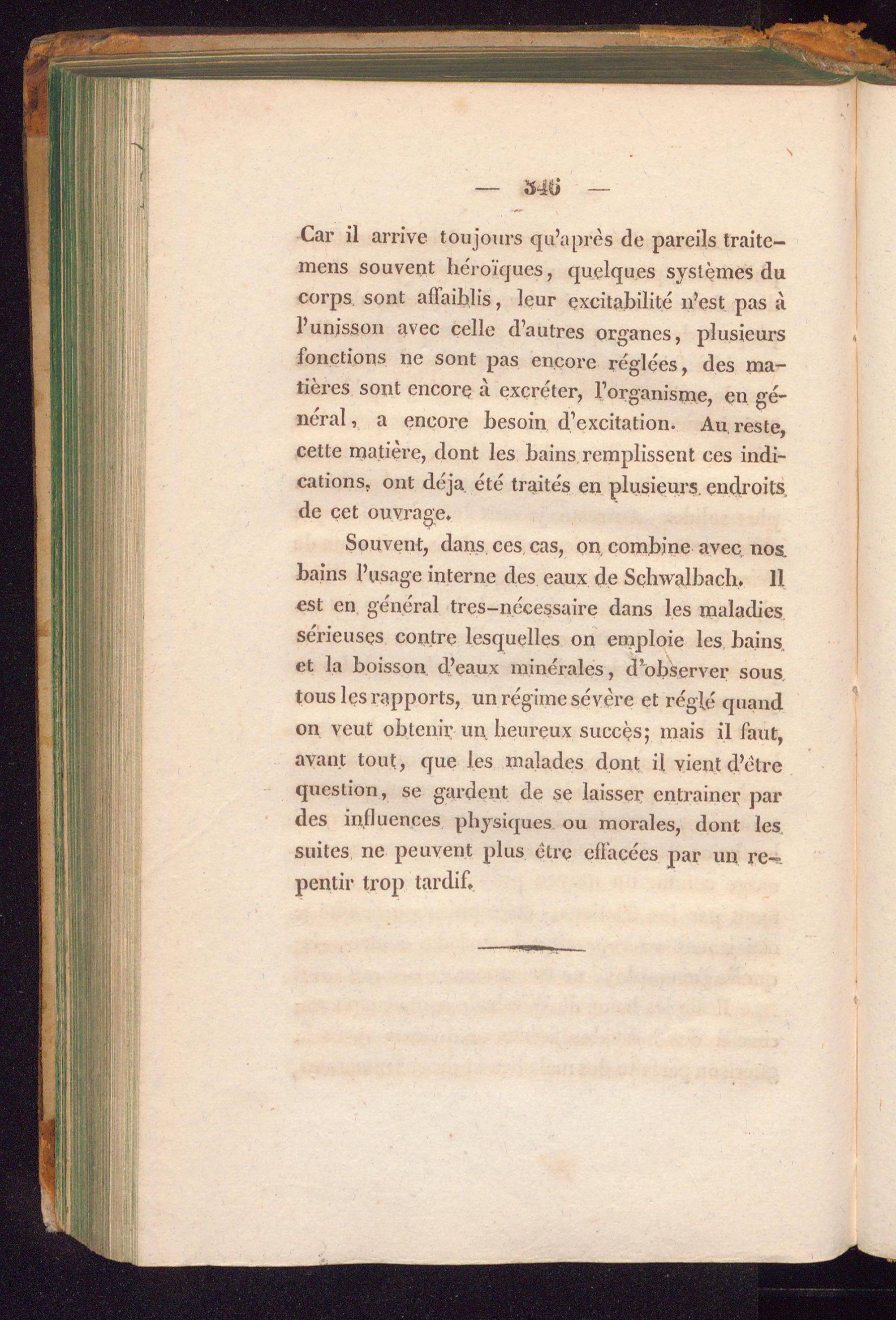 — 346 —

Car il arrive toujours qu'après de pareils traitemens souvent héroïques, quelques systèmes du corps sont affaiblis, leur excitabilité n'est pas à l'unisson avec celle d'autres organes, plusieurs fonctions ne sont pas encore réglées, des matières sont encore à excréter, l'organisme, en général, a encore besoin d'excitation. Au reste, cette matière, dont les bains remplissent ces indications, ont déja été traités en plusieurs endroits de cet ouvrage.

Souvent, dans ces cas, on combine avec nos bains l'usage interne des eaux de Schwalbach. Il est en général tres-nécessaire dans les maladies sérieuses contre lesquelles on emploie les bains et la boisson d'eaux minérales, d'observer sous tous les rapports, un régime sévère et réglé quand on veut obtenir un heureux succès; mais il faut, avant tout, que les malades dont il vient d'être question, se gardent de se laisser entrainer par des influences physiques ou morales, dont les suites ne peuvent plus être effacées par un repentir trop tardif.